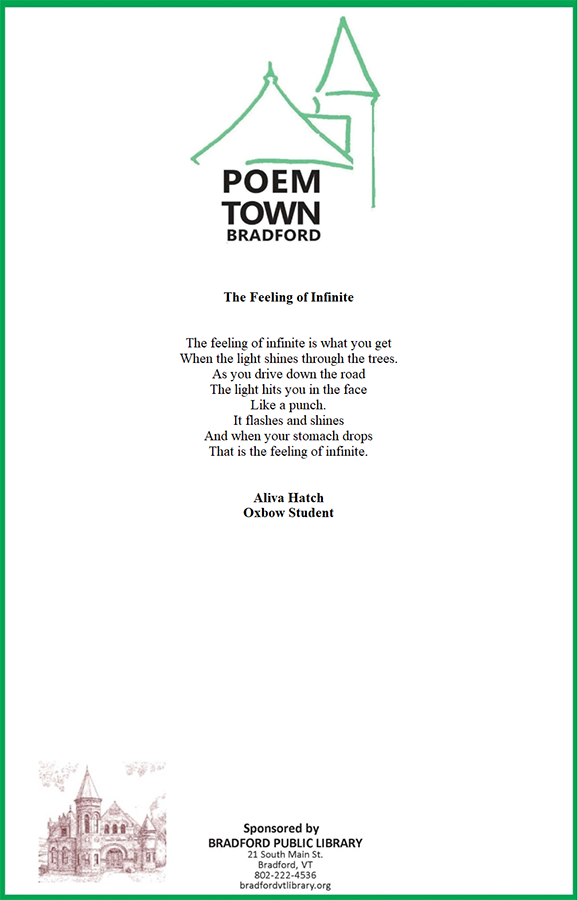 POEM
TOWN
BRADFORD

The Feeling of Infinite

The feeling of infinite is what you get
When the light shines through the trees.
As you drive down the road
The light hits you in the face
Like a punch.
It flashes and shines
And when your stomach drops
That is the feeling of infinite.

Aliva Hatch
Oxbow Student

Sponsored by
BRADFORD PUBLIC LIBRARY
21 South Main St.
Bradford, VT
802-222-4536
bradfordvtlibrary.org